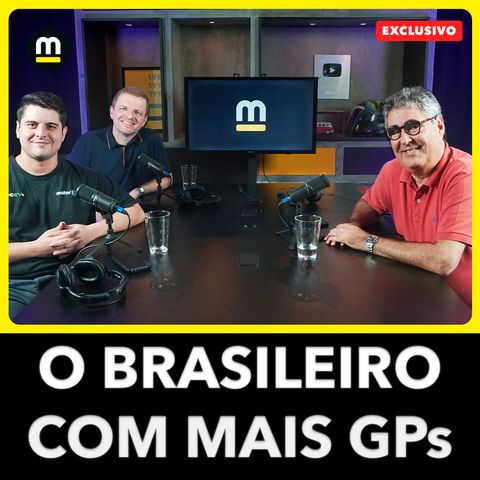 m

EXCLUSIVO

m

O BRASILEIRO COM MAIS GPs